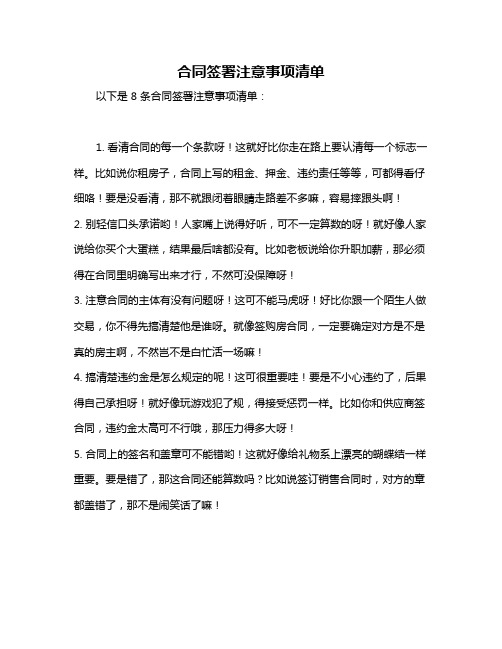 合同签署注意事项清单

以下是 8 条合同签署注意事项清单：

1. 看清合同的每一个条款呀！这就好比你走在路上要认清每一个标志一样。比如说你租房子，合同上写的租金、押金、违约责任等等，可都得看仔细咯！要是没看清，那不就跟闭着眼睛走路差不多嘛，容易摔跟头啊！

2. 别轻信口头承诺哟！人家嘴上说得好听，可不一定算数的呀！就好像人家说给你买个大蛋糕，结果最后啥都没有。比如老板说给你升职加薪，那必须得在合同里明确写出来才行，不然可没保障呀！

3. 注意合同的主体有没有问题呀！这可不能马虎呀！好比你跟一个陌生人做交易，你不得先搞清楚他是谁呀。就像签购房合同，一定要确定对方是不是真的房主啊，不然岂不是白忙活一场嘛！

4. 搞清楚违约金是怎么规定的呢！这可很重要哇！要是不小心违约了，后果得自己承担呀！就好像玩游戏犯了规，得接受惩罚一样。比如你和供应商签合同，违约金太高可不行哦，那压力得多大呀！

5. 合同上的签名和盖章可不能错哟！这就好像给礼物系上漂亮的蝴蝶结一样重要。要是错了，那这合同还能算数吗？比如说签订销售合同时，对方的章都盖错了，那不是闹笑话了嘛！